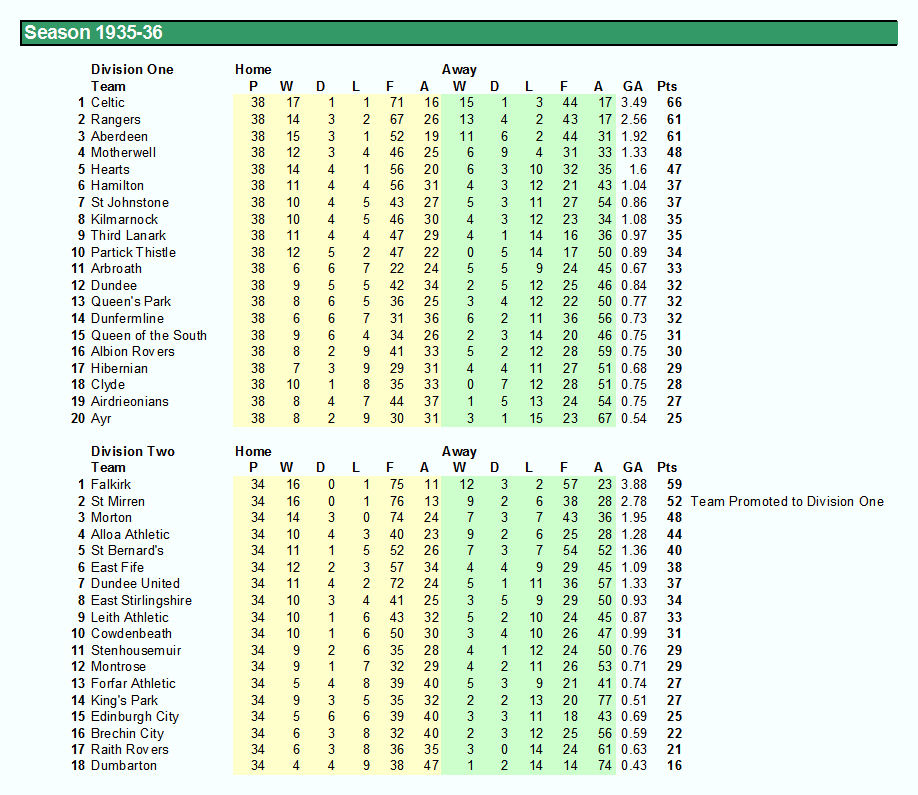 Season 1935-36

| | Division One | Home | | | | | | Away | | | | | | |
|---|---|---|---|---|---|---|---|---|---|---|---|---|---|---|
| | Team | P | W | D | L | F | A | W | D | L | F | A | GA | Pts |
| 1 | Celtic | 38 | 17 | 1 | 1 | 71 | 16 | 15 | 1 | 3 | 44 | 17 | 3.49 | 66 |
| 2 | Rangers | 38 | 14 | 3 | 2 | 67 | 26 | 13 | 4 | 2 | 43 | 17 | 2.56 | 61 |
| 3 | Aberdeen | 38 | 15 | 3 | 1 | 52 | 19 | 11 | 6 | 2 | 44 | 31 | 1.92 | 61 |
| 4 | Motherwell | 38 | 12 | 3 | 4 | 46 | 25 | 6 | 9 | 4 | 31 | 33 | 1.33 | 48 |
| 5 | Hearts | 38 | 14 | 4 | 1 | 56 | 20 | 6 | 3 | 10 | 32 | 35 | 1.6 | 47 |
| 6 | Hamilton | 38 | 11 | 4 | 4 | 56 | 31 | 4 | 3 | 12 | 21 | 43 | 1.04 | 37 |
| 7 | St Johnstone | 38 | 10 | 4 | 5 | 43 | 27 | 5 | 3 | 11 | 27 | 54 | 0.86 | 37 |
| 8 | Kilmarnock | 38 | 10 | 4 | 5 | 46 | 30 | 4 | 3 | 12 | 23 | 34 | 1.08 | 35 |
| 9 | Third Lanark | 38 | 11 | 4 | 4 | 47 | 29 | 4 | 1 | 14 | 16 | 36 | 0.97 | 35 |
| 10 | Partick Thistle | 38 | 12 | 5 | 2 | 47 | 22 | 0 | 5 | 14 | 17 | 50 | 0.89 | 34 |
| 11 | Arbroath | 38 | 6 | 6 | 7 | 22 | 24 | 5 | 5 | 9 | 24 | 45 | 0.67 | 33 |
| 12 | Dundee | 38 | 9 | 5 | 5 | 42 | 34 | 2 | 5 | 12 | 25 | 46 | 0.84 | 32 |
| 13 | Queen's Park | 38 | 8 | 6 | 5 | 36 | 25 | 3 | 4 | 12 | 22 | 50 | 0.77 | 32 |
| 14 | Dunfermline | 38 | 6 | 6 | 7 | 31 | 36 | 6 | 2 | 11 | 36 | 56 | 0.73 | 32 |
| 15 | Queen of the South | 38 | 9 | 6 | 4 | 34 | 26 | 2 | 3 | 14 | 20 | 46 | 0.75 | 31 |
| 16 | Albion Rovers | 38 | 8 | 2 | 9 | 41 | 33 | 5 | 2 | 12 | 28 | 59 | 0.75 | 30 |
| 17 | Hibernian | 38 | 7 | 3 | 9 | 29 | 31 | 4 | 4 | 11 | 27 | 51 | 0.68 | 29 |
| 18 | Clyde | 38 | 10 | 1 | 8 | 35 | 33 | 0 | 7 | 12 | 28 | 51 | 0.75 | 28 |
| 19 | Airdrieonians | 38 | 8 | 4 | 7 | 44 | 37 | 1 | 5 | 13 | 24 | 54 | 0.75 | 27 |
| 20 | Ayr | 38 | 8 | 2 | 9 | 30 | 31 | 3 | 1 | 15 | 23 | 67 | 0.54 | 25 |

| | Division Two | Home | | | | | | Away | | | | | | | |
|---|---|---|---|---|---|---|---|---|---|---|---|---|---|---|---|
| | Team | P | W | D | L | F | A | W | D | L | F | A | GA | Pts | |
| 1 | Falkirk | 34 | 16 | 0 | 1 | 75 | 11 | 12 | 3 | 2 | 57 | 23 | 3.88 | 59 | |
| 2 | St Mirren | 34 | 16 | 0 | 1 | 76 | 13 | 9 | 2 | 6 | 38 | 28 | 2.78 | 52 | Team Promoted to Division One |
| 3 | Morton | 34 | 14 | 3 | 0 | 74 | 24 | 7 | 3 | 7 | 43 | 36 | 1.95 | 48 | |
| 4 | Alloa Athletic | 34 | 10 | 4 | 3 | 40 | 23 | 9 | 2 | 6 | 25 | 28 | 1.28 | 44 | |
| 5 | St Bernard's | 34 | 11 | 1 | 5 | 52 | 26 | 7 | 3 | 7 | 54 | 52 | 1.36 | 40 | |
| 6 | East Fife | 34 | 12 | 2 | 3 | 57 | 34 | 4 | 4 | 9 | 29 | 45 | 1.09 | 38 | |
| 7 | Dundee United | 34 | 11 | 4 | 2 | 72 | 24 | 5 | 1 | 11 | 36 | 57 | 1.33 | 37 | |
| 8 | East Stirlingshire | 34 | 10 | 3 | 4 | 41 | 25 | 3 | 5 | 9 | 29 | 50 | 0.93 | 34 | |
| 9 | Leith Athletic | 34 | 10 | 1 | 6 | 43 | 32 | 5 | 2 | 10 | 24 | 45 | 0.87 | 33 | |
| 10 | Cowdenbeath | 34 | 10 | 1 | 6 | 50 | 30 | 3 | 4 | 10 | 26 | 47 | 0.99 | 31 | |
| 11 | Stenhousemuir | 34 | 9 | 2 | 6 | 35 | 28 | 4 | 1 | 12 | 24 | 50 | 0.76 | 29 | |
| 12 | Montrose | 34 | 9 | 1 | 7 | 32 | 29 | 4 | 2 | 11 | 26 | 53 | 0.71 | 29 | |
| 13 | Forfar Athletic | 34 | 5 | 4 | 8 | 39 | 40 | 5 | 3 | 9 | 21 | 41 | 0.74 | 27 | |
| 14 | King's Park | 34 | 9 | 3 | 5 | 35 | 32 | 2 | 2 | 13 | 20 | 77 | 0.51 | 27 | |
| 15 | Edinburgh City | 34 | 5 | 6 | 6 | 39 | 40 | 3 | 3 | 11 | 18 | 43 | 0.69 | 25 | |
| 16 | Brechin City | 34 | 6 | 3 | 8 | 32 | 40 | 2 | 3 | 12 | 25 | 56 | 0.59 | 22 | |
| 17 | Raith Rovers | 34 | 6 | 3 | 8 | 36 | 35 | 3 | 0 | 14 | 24 | 61 | 0.63 | 21 | |
| 18 | Dumbarton | 34 | 4 | 4 | 9 | 38 | 47 | 1 | 2 | 14 | 14 | 74 | 0.43 | 16 | |